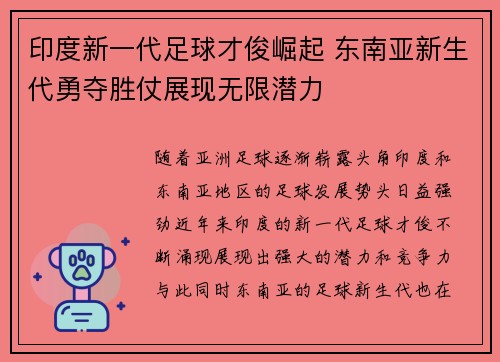 印度新一代足球才俊崛起 东南亚新生代勇夺胜仗展现无限潜力

随着亚洲足球逐渐崭露头角印度和东南亚地区的足球发展势头日益强劲近年来印度的新一代足球才俊不断涌现展现出强大的潜力和竞争力与此同时东南亚的足球新生代也在